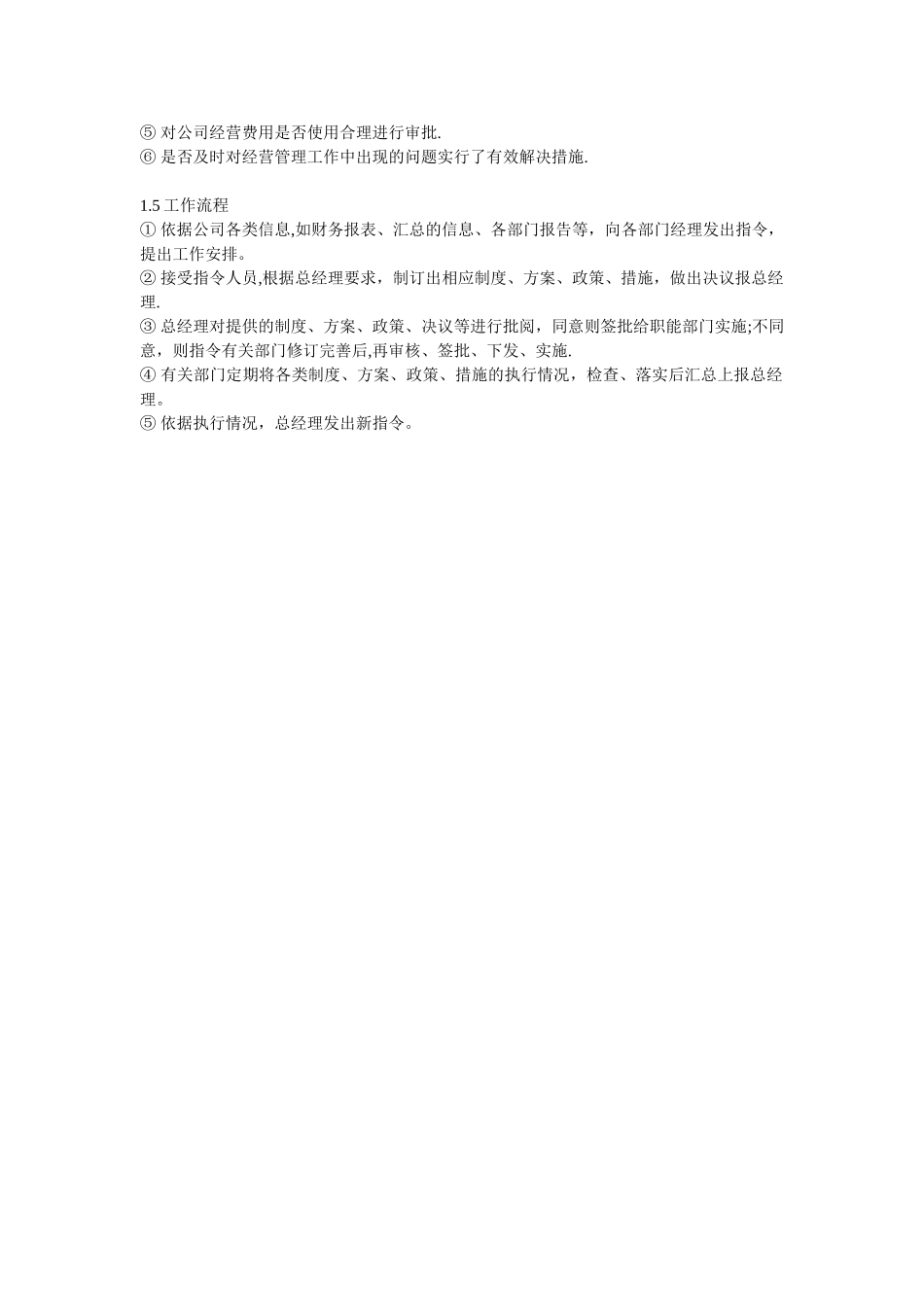 ⑤ 对公司经营费用是否使用合理进行审批.
⑥ 是否及时对经营管理工作中出现的问题实行了有效解决措施.

1.5 工作流程
① 依据公司各类信息,如财务报表、汇总的信息、各部门报告等，向各部门经理发出指令，提出工作安排。
② 接受指令人员,根据总经理要求，制订出相应制度、方案、政策、措施，做出决议报总经理.
③ 总经理对提供的制度、方案、政策、决议等进行批阅，同意则签批给职能部门实施;不同意，则指令有关部门修订完善后,再审核、签批、下发、实施.
④ 有关部门定期将各类制度、方案、政策、措施的执行情况，检查、落实后汇总上报总经理。
⑤ 依据执行情况，总经理发出新指令。